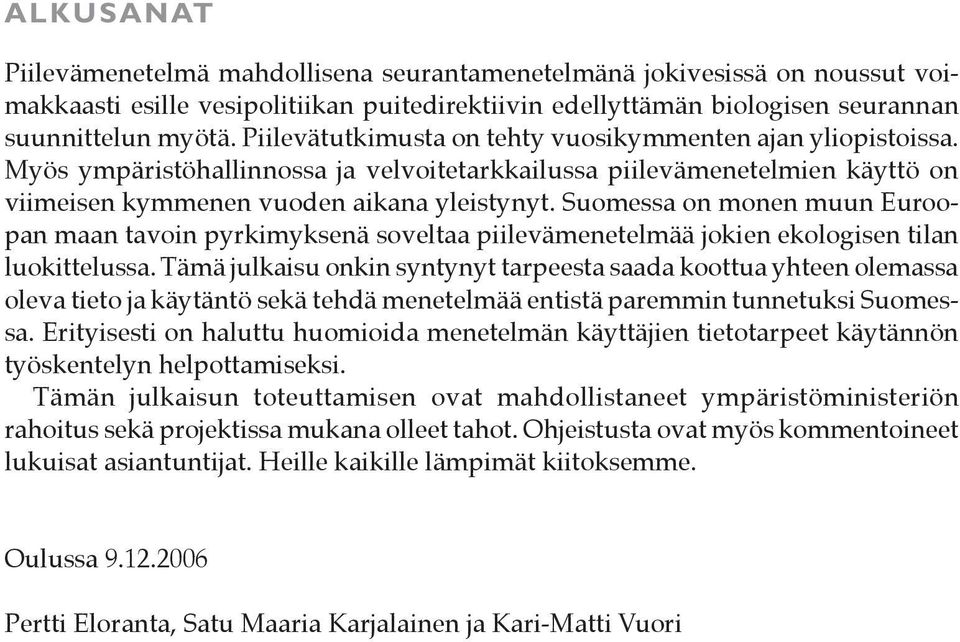 ALKUSANAT

Piilevämenetelmä mahdollisena seurantamenetelmänä jokivesissä on noussut voimakkaasti esille vesipolitiikan puitedirektiivin edellyttämän biologisen seurannan suunnittelun myötä. Piilevätutkimusta on tehty vuosikymmenten ajan yliopistoissa. Myös ympäristöhallinnossa ja velvoitetarkkailussa piilevämenetelmien käyttö on viimeisen kymmenen vuoden aikana yleistynyt. Suomessa on monen muun Euroopan maan tavoin pyrkimyksenä soveltaa piilevämenetelmää jokien ekologisen tilan luokittelussa. Tämä julkaisu onkin syntynyt tarpeesta saada koottua yhteen olemassa oleva tieto ja käytäntö sekä tehdä menetelmää entistä paremmin tunnetuksi Suomessa. Erityisesti on haluttu huomioida menetelmän käyttäjien tietotarpeet käytännön työskentelyn helpottamiseksi.

Tämän julkaisun toteuttamisen ovat mahdollistaneet ympäristöministeriön rahoitus sekä projektissa mukana olleet tahot. Ohjeistusta ovat myös kommentoineet lukuisat asiantuntijat. Heille kaikille lämpimät kiitoksemme.

Oulussa 9.12.2006

Pertti Eloranta, Satu Maaria Karjalainen ja Kari-Matti Vuori